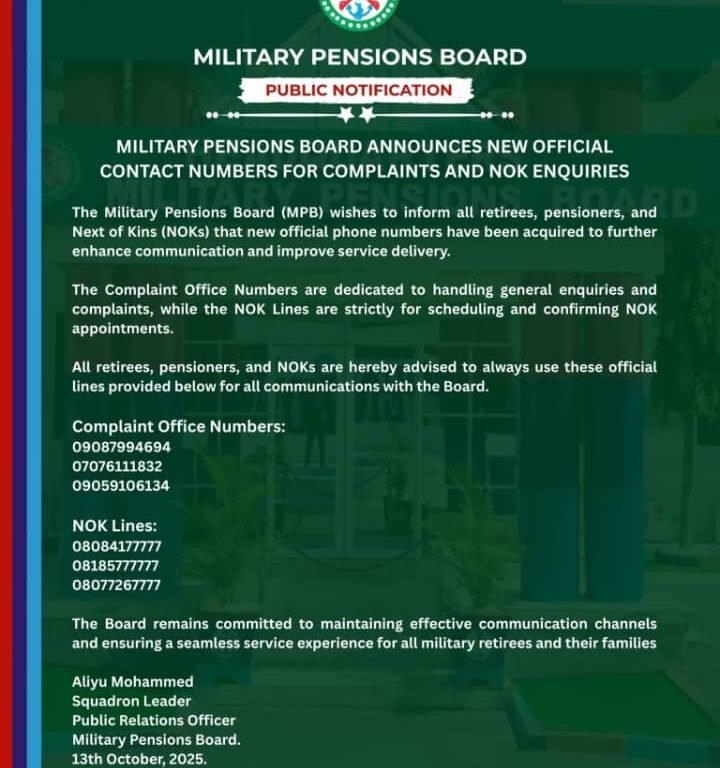 MILITARY PENSIONS BOARD

PUBLIC NOTIFICATION

MILITARY PENSIONS BOARD ANNOUNCES NEW OFFICIAL CONTACT NUMBERS FOR COMPLAINTS AND NOK ENQUIRIES

The Military Pensions Board (MPB) wishes to inform all retirees, pensioners, and Next of Kins (NOKs) that new official phone numbers have been acquired to further enhance communication and improve service delivery.

The Complaint Office Numbers are dedicated to handling general enquiries and complaints, while the NOK Lines are strictly for scheduling and confirming NOK appointments.

All retirees, pensioners, and NOKs are hereby advised to always use these official lines provided below for all communications with the Board.

Complaint Office Numbers:
09087994694
07076111832
09059106134

NOK Lines:
08084177777
08185777777
08077267777

The Board remains committed to maintaining effective communication channels and ensuring a seamless service experience for all military retirees and their families

Aliyu Mohammed
Squadron Leader
Public Relations Officer
Military Pensions Board.
13th October, 2025.